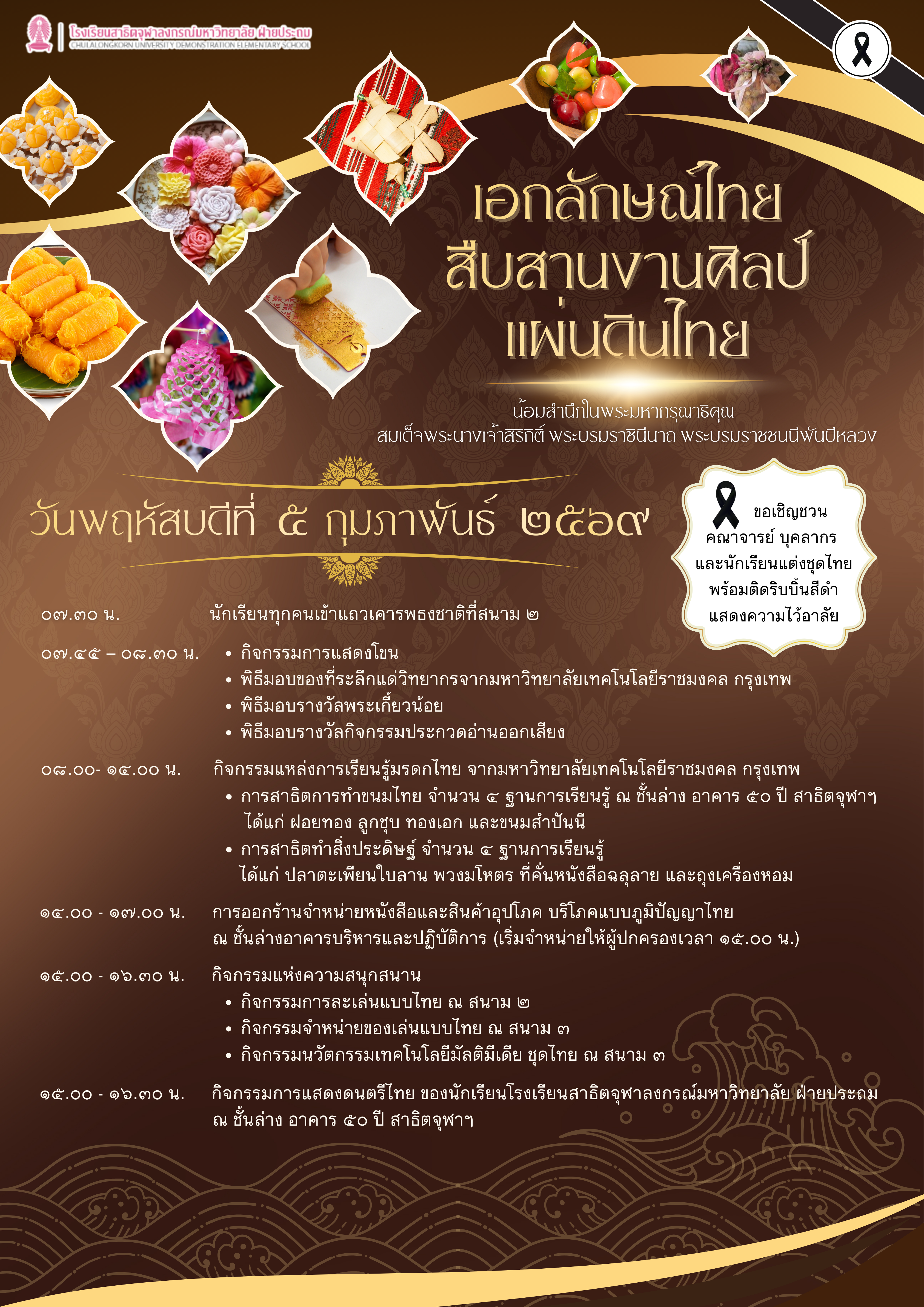 โรงเรียนสาธิตจุฬาลงกรณ์มหาวิทยาลัย ฝ่ายประถม
CHULALONGKORN UNIVERSITY DEMONSTRATION ELEMENTARY SCHOOL

เอกลักษณ์ไทย
สืบสานงานศิลป์
แผ่นดินไทย

น้อมสำนึกในพระมหากรุณาธิคุณ
สมเด็จพระนางเจ้าสิริกิติ์ พระบรมราชินีนาถ พระบรมราชชนนีพันปีหลวง

วันพฤหัสบดีที่ ๕ กุมภาพันธ์ ๒๕๖๙

ขอเชิญชวน
คณาจารย์ บุคลากร
และนักเรียนแต่งชุดไทย
พร้อมติดริบบิ้นสีดำ
แสดงความไว้อาลัย

๐๗.๓๐ น. นักเรียนทุกคนเข้าแถวเคารพธงชาติที่สนาม ๒

๐๗.๔๕ – ๐๘.๓๐ น.
• กิจกรรมการแสดงโขน
• พิธีมอบของที่ระลึกแด่วิทยากรจากมหาวิทยาลัยเทคโนโลยีราชมงคล กรุงเทพ
• พิธีมอบรางวัลพระเกี้ยวน้อย
• พิธีมอบรางวัลกิจกรรมประกวดอ่านออกเสียง

๐๘.๐๐- ๑๔.๐๐ น. กิจกรรมแหล่งการเรียนรู้มรดกไทย จากมหาวิทยาลัยเทคโนโลยีราชมงคล กรุงเทพ
• การสาธิตการทำขนมไทย จำนวน ๔ ฐานการเรียนรู้ ณ ชั้นล่าง อาคาร ๕๐ ปี สาธิตจุฬาฯ ได้แก่ ฝอยทอง ลูกชุบ ทองเอก และขนมสำปันนี
• การสาธิตทำสิ่งประดิษฐ์ จำนวน ๔ ฐานการเรียนรู้ ได้แก่ ปลาตะเพียนใบลาน พวงมโหตร ที่คั่นหนังสือฉลุลาย และถุงเครื่องหอม

๑๔.๐๐ - ๑๗.๐๐ น. การออกร้านจำหน่ายหนังสือและสินค้าอุปโภค บริโภคแบบภูมิปัญญาไทย ณ ชั้นล่างอาคารบริหารและปฏิบัติการ (เริ่มจำหน่ายให้ผู้ปกครองเวลา ๑๕.๐๐ น.)

๑๕.๐๐ - ๑๖.๓๐ น. กิจกรรมแห่งความสนุกสนาน
• กิจกรรมการละเล่นแบบไทย ณ สนาม ๒
• กิจกรรมจำหน่ายของเล่นแบบไทย ณ สนาม ๓
• กิจกรรมนวัตกรรมเทคโนโลยีมัลติมีเดีย ชุดไทย ณ สนาม ๓

๑๕.๐๐ - ๑๖.๓๐ น. กิจกรรมการแสดงดนตรีไทย ของนักเรียนโรงเรียนสาธิตจุฬาลงกรณ์มหาวิทยาลัย ฝ่ายประถม ณ ชั้นล่าง อาคาร ๕๐ ปี สาธิตจุฬาฯ